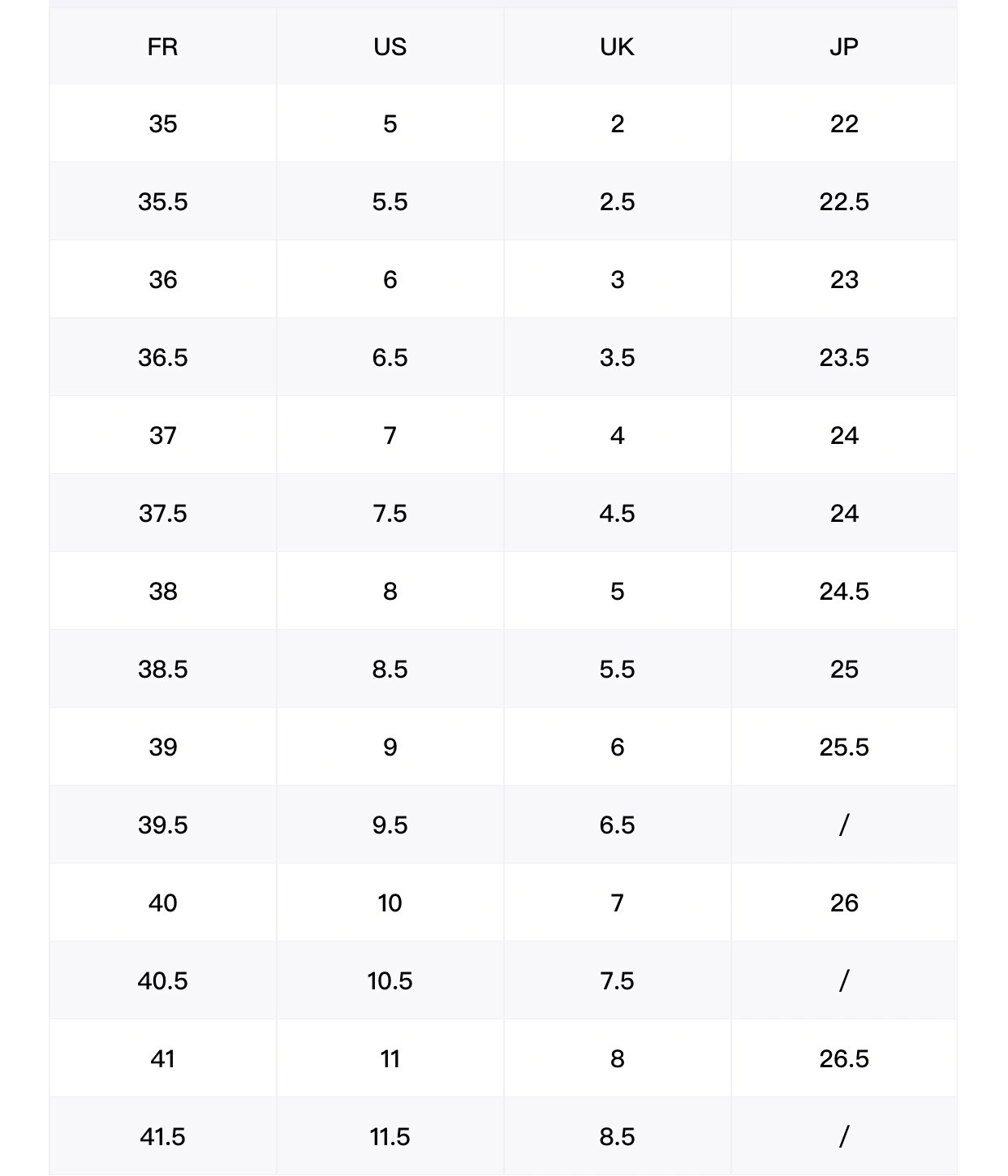 | FR | US | UK | JP |
|---|---|---|---|
| 35 | 5 | 2 | 22 |
| 35.5 | 5.5 | 2.5 | 22.5 |
| 36 | 6 | 3 | 23 |
| 36.5 | 6.5 | 3.5 | 23.5 |
| 37 | 7 | 4 | 24 |
| 37.5 | 7.5 | 4.5 | 24 |
| 38 | 8 | 5 | 24.5 |
| 38.5 | 8.5 | 5.5 | 25 |
| 39 | 9 | 6 | 25.5 |
| 39.5 | 9.5 | 6.5 | / |
| 40 | 10 | 7 | 26 |
| 40.5 | 10.5 | 7.5 | / |
| 41 | 11 | 8 | 26.5 |
| 41.5 | 11.5 | 8.5 | / |